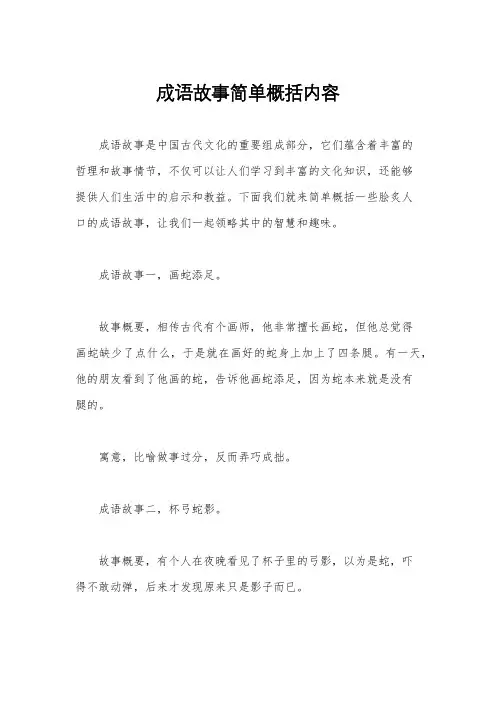 成语故事简单概括内容

成语故事是中国古代文化的重要组成部分，它们蕴含着丰富的哲理和故事情节，不仅可以让人们学习到丰富的文化知识，还能够提供人们生活中的启示和教益。下面我们就来简单概括一些脍炙人口的成语故事，让我们一起领略其中的智慧和趣味。

成语故事一，画蛇添足。

故事概要，相传古代有个画师，他非常擅长画蛇，但他总觉得画蛇缺少了点什么，于是就在画好的蛇身上加上了四条腿。有一天，他的朋友看到了他画的蛇，告诉他画蛇添足，因为蛇本来就是没有腿的。

寓意，比喻做事过分，反而弄巧成拙。

成语故事二，杯弓蛇影。

故事概要，有个人在夜晚看见了杯子里的弓影，以为是蛇，吓得不敢动弹，后来才发现原来只是影子而已。